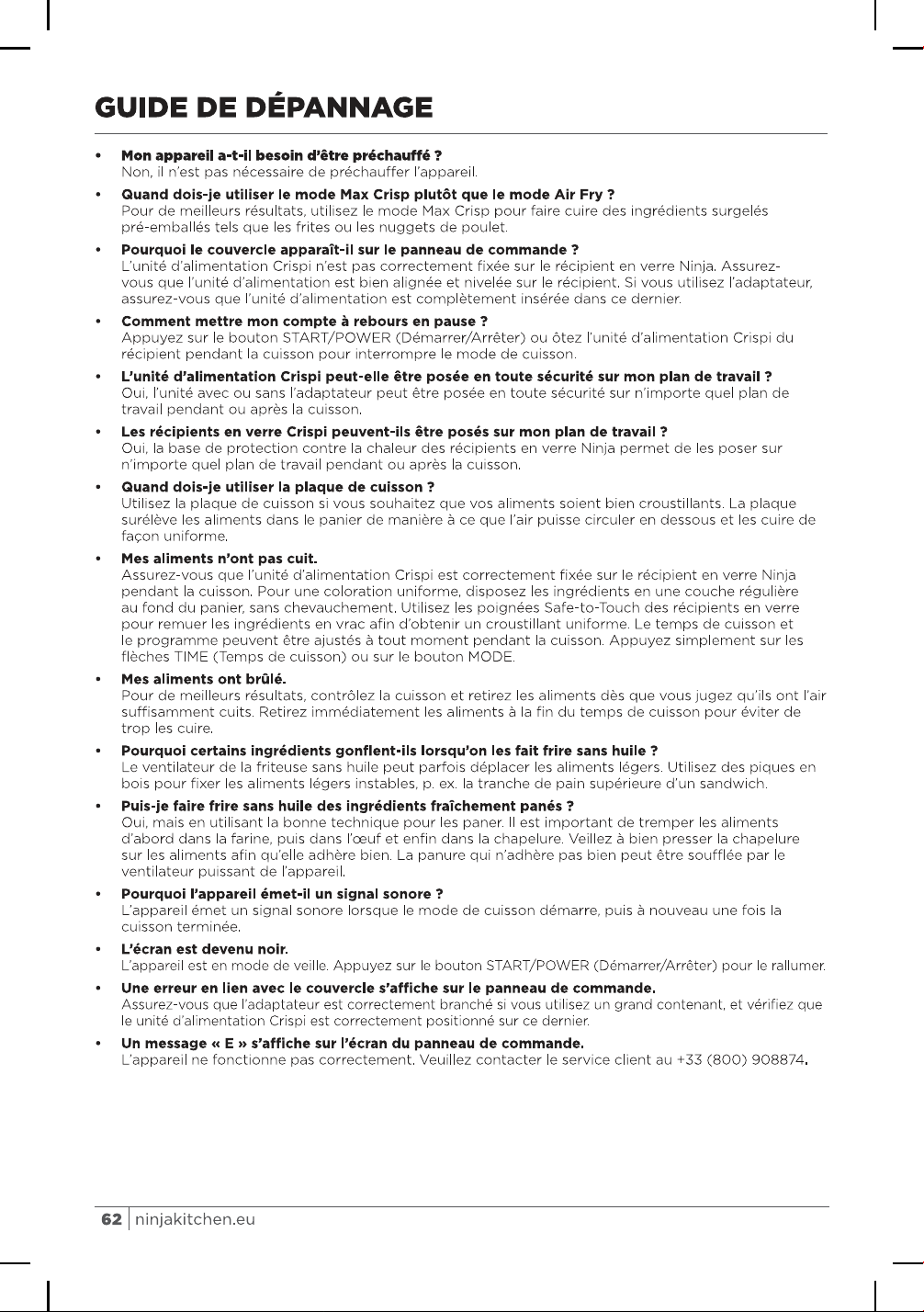 GUIDE DE DÉPANNAGE

• Mon appareil a-t-il besoin d'être préchauffé ?
Non, il n'est pas nécessaire de préchauffer l'appareil.

• Quand dois-je utiliser le mode Max Crisp plutôt que le mode Air Fry ?
Pour de meilleurs résultats, utilisez le mode Max Crisp pour faire cuire des ingrédients surgelés pré-emballés tels que les frites ou les nuggets de poulet.

• Pourquoi le couvercle apparaît-il sur le panneau de commande ?
L'unité d'alimentation Crispi n'est pas correctement fixée sur le récipient en verre Ninja. Assurez-vous que l'unité d'alimentation est bien alignée et nivelée sur le récipient. Si vous utilisez l'adaptateur, assurez-vous que l'unité d'alimentation est complètement insérée dans ce dernier.

• Comment mettre mon compte à rebours en pause ?
Appuyez sur le bouton START/POWER (Démarrer/Arrêter) ou ôtez l'unité d'alimentation Crispi du récipient pendant la cuisson pour interrompre le mode de cuisson.

• L'unité d'alimentation Crispi peut-elle être posée en toute sécurité sur mon plan de travail ?
Oui, l'unité avec ou sans l'adaptateur peut être posée en toute sécurité sur n'importe quel plan de travail pendant ou après la cuisson.

• Les récipients en verre Crispi peuvent-ils être posés sur mon plan de travail ?
Oui, la base de protection contre la chaleur des récipients en verre Ninja permet de les poser sur n'importe quel plan de travail pendant ou après la cuisson.

• Quand dois-je utiliser la plaque de cuisson ?
Utilisez la plaque de cuisson si vous souhaitez que vos aliments soient bien croustillants. La plaque surélève les aliments dans le panier de manière à ce que l'air puisse circuler en dessous et les cuire de façon uniforme.

• Mes aliments n'ont pas cuit.
Assurez-vous que l'unité d'alimentation Crispi est correctement fixée sur le récipient en verre Ninja pendant la cuisson. Pour une coloration uniforme, disposez les ingrédients en une couche régulière au fond du panier, sans chevauchement. Utilisez les poignées Safe-to-Touch des récipients en verre pour remuer les ingrédients en vrac afin d'obtenir un croustillant uniforme. Le temps de cuisson et le programme peuvent être ajustés à tout moment pendant la cuisson. Appuyez simplement sur les flèches TIME (Temps de cuisson) ou sur le bouton MODE.

• Mes aliments ont brûlé.
Pour de meilleurs résultats, contrôlez la cuisson et retirez les aliments dès que vous jugez qu'ils ont l'air suffisamment cuits. Retirez immédiatement les aliments à la fin du temps de cuisson pour éviter de trop les cuire.

• Pourquoi certains ingrédients gonflent-ils lorsqu'on les fait frire sans huile ?
Le ventilateur de la friteuse sans huile peut parfois déplacer les aliments légers. Utilisez des piques en bois pour fixer les aliments légers instables, p. ex. la tranche de pain supérieure d'un sandwich.

• Puis-je faire frire sans huile des ingrédients fraîchement panés ?
Oui, mais en utilisant la bonne technique pour les paner. Il est important de tremper les aliments d'abord dans la farine, puis dans l'œuf et enfin dans la chapelure. Veillez à bien presser la chapelure sur les aliments afin qu'elle adhère bien. La panure qui n'adhère pas bien peut être soufflée par le ventilateur puissant de l'appareil.

• Pourquoi l'appareil émet-il un signal sonore ?
L'appareil émet un signal sonore lorsque le mode de cuisson démarre, puis à nouveau une fois la cuisson terminée.

• L'écran est devenu noir.
L'appareil est en mode de veille. Appuyez sur le bouton START/POWER (Démarrer/Arrêter) pour le rallumer.

• Une erreur en lien avec le couvercle s'affiche sur le panneau de commande.
Assurez-vous que l'adaptateur est correctement branché si vous utilisez un grand contenant, et vérifiez que le unité d'alimentation Crispi est correctement positionné sur ce dernier.

• Un message « E » s'affiche sur l'écran du panneau de commande.
L'appareil ne fonctionne pas correctement. Veuillez contacter le service client au +33 (800) 908874.

62 | ninjakitchen.eu